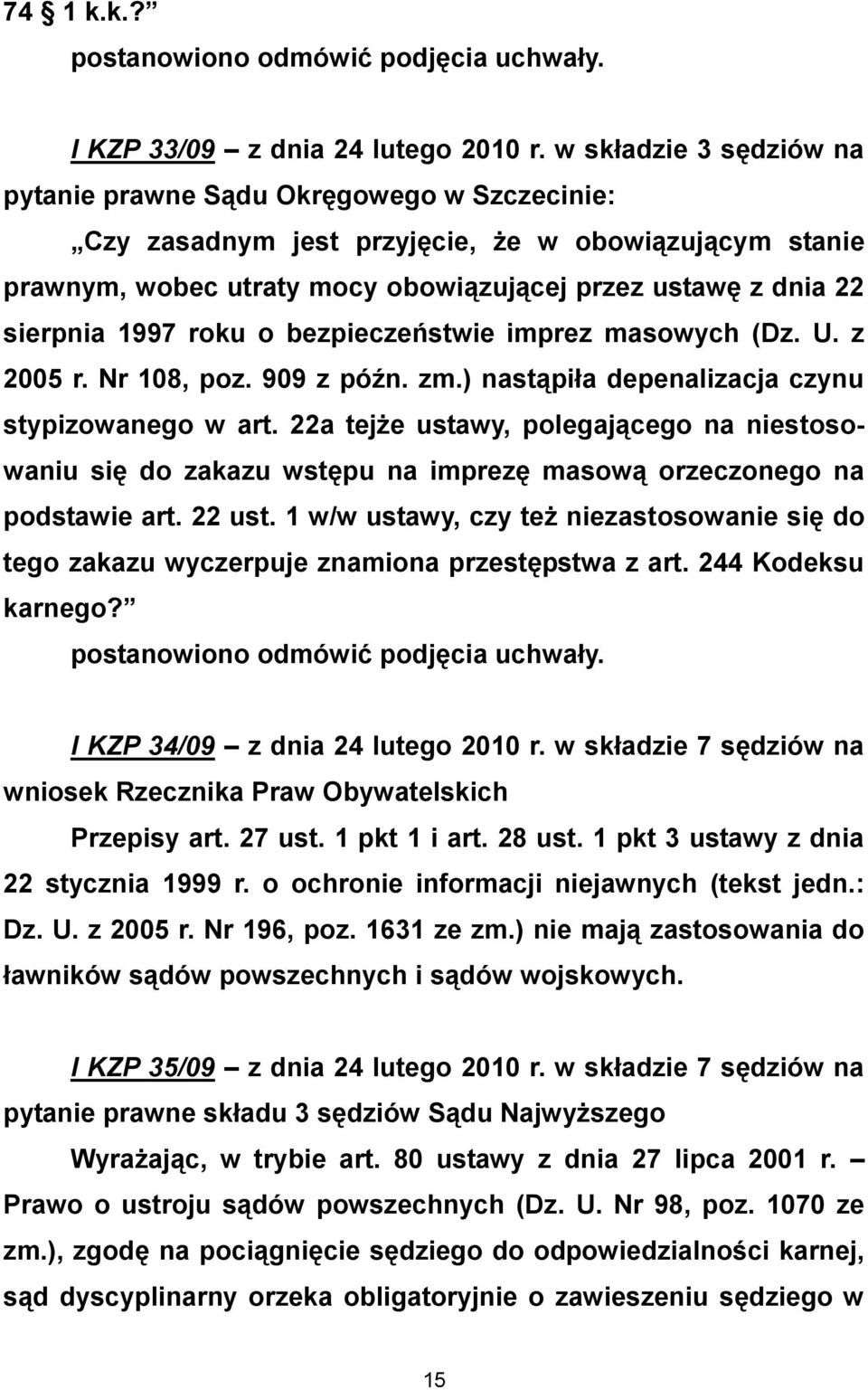 74 § 1 k.k.?”

postanowiono odmówić podjęcia uchwały.

I KZP 33/09 – z dnia 24 lutego 2010 r. w składzie 3 sędziów na pytanie prawne Sądu Okręgowego w Szczecinie:

„Czy zasadnym jest przyjęcie, że w obowiązującym stanie prawnym, wobec utraty mocy obowiązującej przez ustawę z dnia 22 sierpnia 1997 roku o bezpieczeństwie imprez masowych (Dz. U. z 2005 r. Nr 108, poz. 909 z późn. zm.) nastąpiła depenalizacja czynu stypizowanego w art. 22a tejże ustawy, polegającego na niestosowaniu się do zakazu wstępu na imprezę masową orzeczonego na podstawie art. 22 ust. 1 w/w ustawy, czy też niezastosowanie się do tego zakazu wyczerpuje znamiona przestępstwa z art. 244 Kodeksu karnego?”

postanowiono odmówić podjęcia uchwały.

I KZP 34/09 – z dnia 24 lutego 2010 r. w składzie 7 sędziów na wniosek Rzecznika Praw Obywatelskich

Przepisy art. 27 ust. 1 pkt 1 i art. 28 ust. 1 pkt 3 ustawy z dnia 22 stycznia 1999 r. o ochronie informacji niejawnych (tekst jedn.: Dz. U. z 2005 r. Nr 196, poz. 1631 ze zm.) nie mają zastosowania do ławników sądów powszechnych i sądów wojskowych.

I KZP 35/09 – z dnia 24 lutego 2010 r. w składzie 7 sędziów na pytanie prawne składu 3 sędziów Sądu Najwyższego

Wyrażając, w trybie art. 80 ustawy z dnia 27 lipca 2001 r. – Prawo o ustroju sądów powszechnych (Dz. U. Nr 98, poz. 1070 ze zm.), zgodę na pociągnięcie sędziego do odpowiedzialności karnej, sąd dyscyplinarny orzeka obligatoryjnie o zawieszeniu sędziego w

15